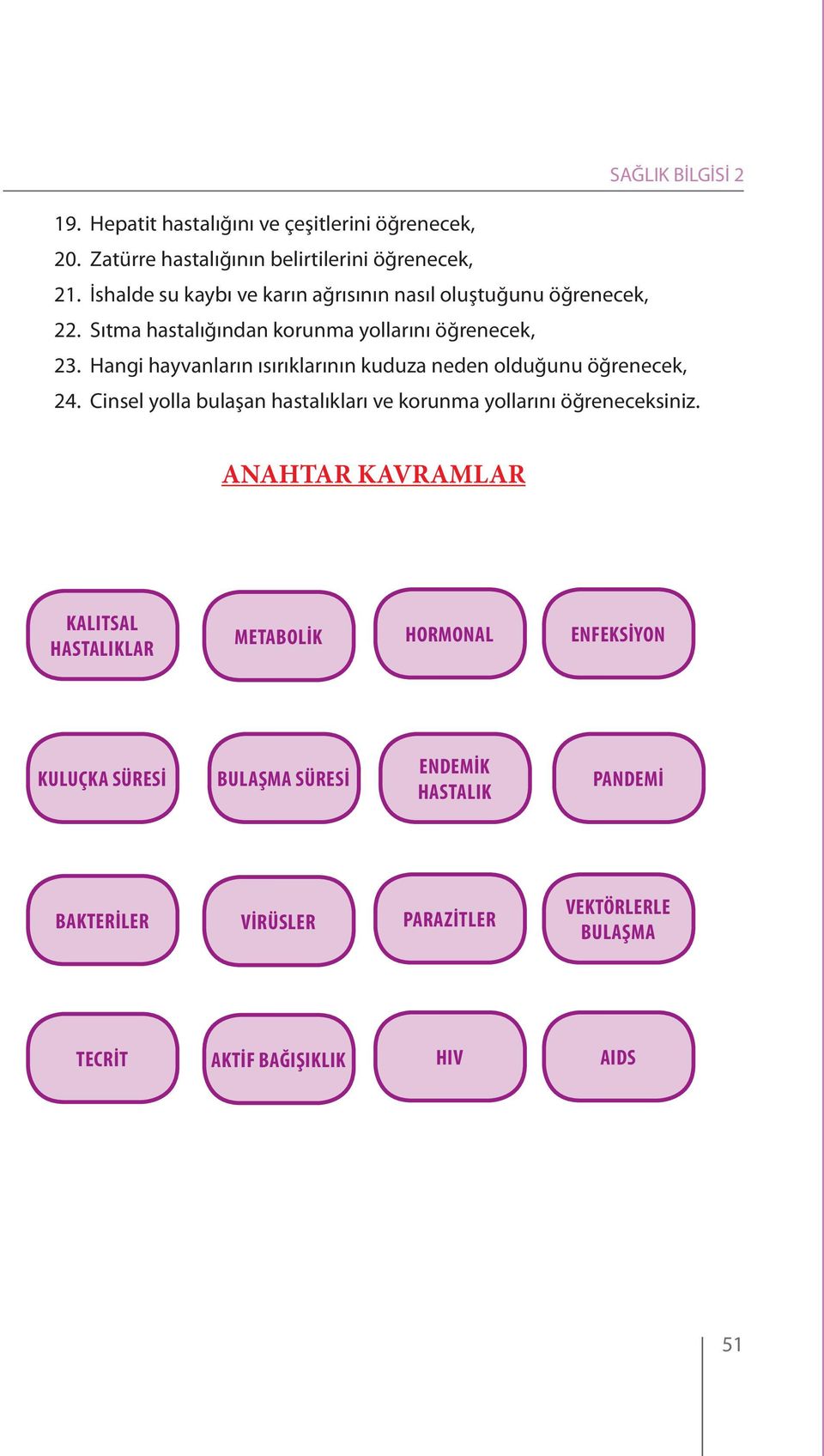 SAĞLIK BİLGİSİ 2

19. Hepatit hastalığını ve çeşitlerini öğrenecek,
20. Zatürre hastalığının belirtilerini öğrenecek,
21. İshalde su kaybı ve karın ağrısının nasıl oluştuğunu öğrenecek,
22. Sıtma hastalığından korunma yollarını öğrenecek,
23. Hangi hayvanların ısırıklarının kuduza neden olduğunu öğrenecek,
24. Cinsel yolla bulaşan hastalıkları ve korunma yollarını öğreneceksiniz.

ANAHTAR KAVRAMLAR

KALITSAL HASTALIKLAR

METABOLİK

HORMONAL

ENFEKSİYON

KULUÇKA SÜRESİ

BULAŞMA SÜRESİ

ENDEMİK HASTALIK

PANDEMİ

BAKTERİLER

VİRÜSLER

PARAZİTLER

VEKTÖRLERLE BULAŞMA

TECRİT

AKTİF BAĞIŞIKLIK

HIV

AIDS

51